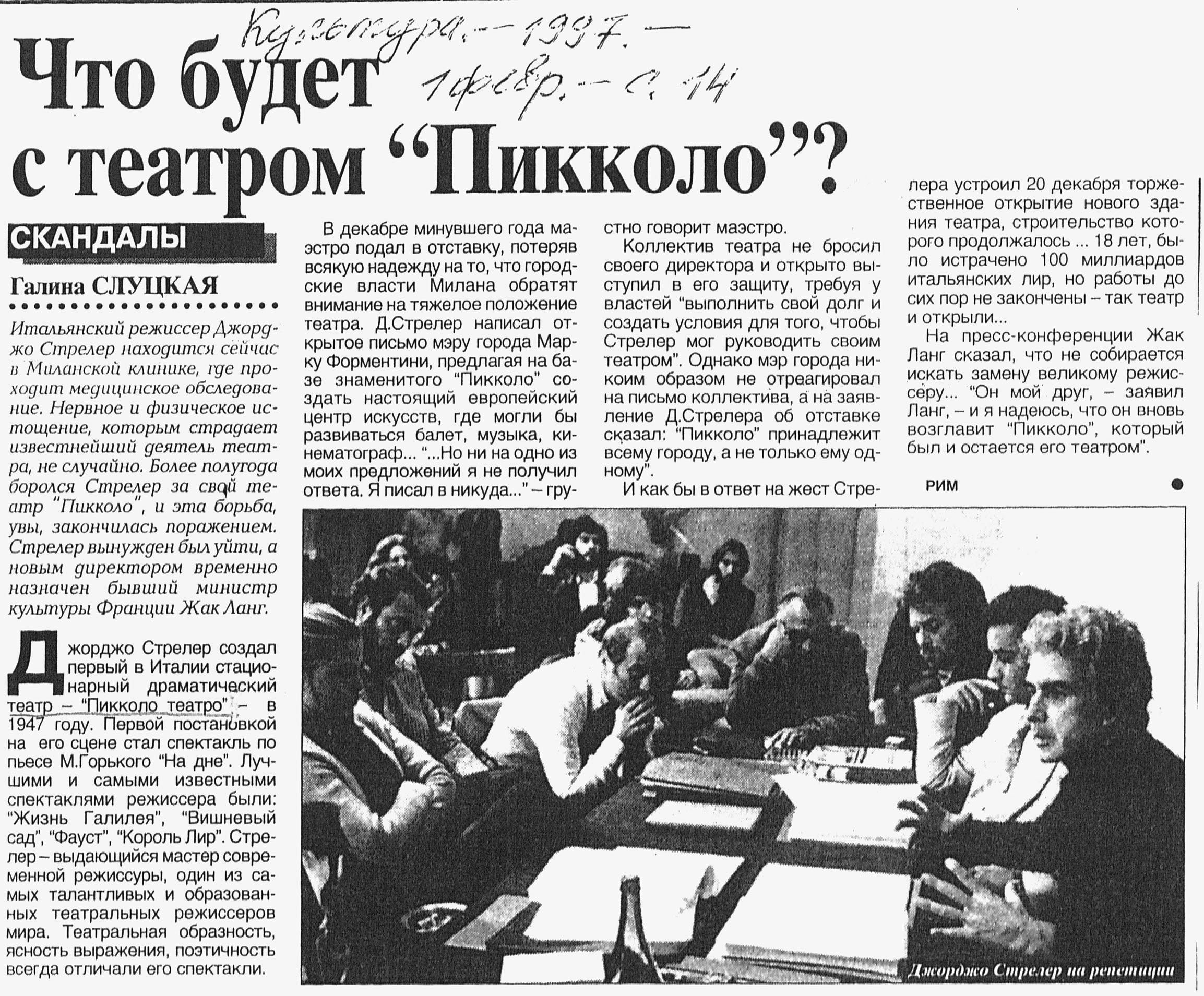 Культура. – 1997. – 1 февр. – с. 14

Что будет с театром "Пикколо"?

СКАНДАЛЫ

Галина СЛУЦКАЯ

Итальянский режиссер Джорджо Стрелер находится сейчас в Миланской клинике, где проходит медицинское обследование. Нервное и физическое истощение, которым страдает известнейший деятель театра, не случайно. Более полугода боролся Стрелер за свой театр "Пикколо", и эта борьба, увы, закончилась поражением. Стрелер вынужден был уйти, а новым директором временно назначен бывший министр культуры Франции Жак Ланг.

Джорджо Стрелер создал первый в Италии стационарный драматический театр – "Пикколо театро" – в 1947 году. Первой постановкой на его сцене стал спектакль по пьесе М.Горького "На дне". Лучшими и самыми известными спектаклями режиссера были: "Жизнь Галилея", "Вишневый сад", "Фауст", "Король Лир". Стрелер – выдающийся мастер современной режиссуры, один из самых талантливых и образованных театральных режиссеров мира. Театральная образность, ясность выражения, поэтичность всегда отличали его спектакли.

В декабре минувшего года маэстро подал в отставку, потеряв всякую надежду на то, что городские власти Милана обратят внимание на тяжелое положение театра. Д.Стрелер написал открытое письмо мэру города Марку Форментини, предлагая на базе знаменитого "Пикколо" создать настоящий европейский центр искусств, где могли бы развиваться балет, музыка, кинематограф... "...Но ни на одно из моих предложений я не получил ответа. Я писал в никуда..." – грустно говорит маэстро.

Коллектив театра не бросил своего директора и открыто выступил в его защиту, требуя у властей "выполнить свой долг и создать условия для того, чтобы Стрелер мог руководить своим театром". Однако мэр города никоим образом не отреагировал на письмо коллектива, а на заявление Д.Стрелера об отставке сказал: "Пикколо" принадлежит всему городу, а не только ему одному".

И как бы в ответ на жест Стрелера устроил 20 декабря торжественное открытие нового здания театра, строительство которого продолжалось ... 18 лет, было истрачено 100 миллиардов итальянских лир, но работы до сих пор не закончены – так театр и открыли...

На пресс-конференции Жак Ланг сказал, что не собирается искать замену великому режиссеру... "Он мой друг, – заявил Ланг, – и я надеюсь, что он вновь возглавит "Пикколо", который был и остается его театром".

РИМ

Джорджо Стрелер на репетиции